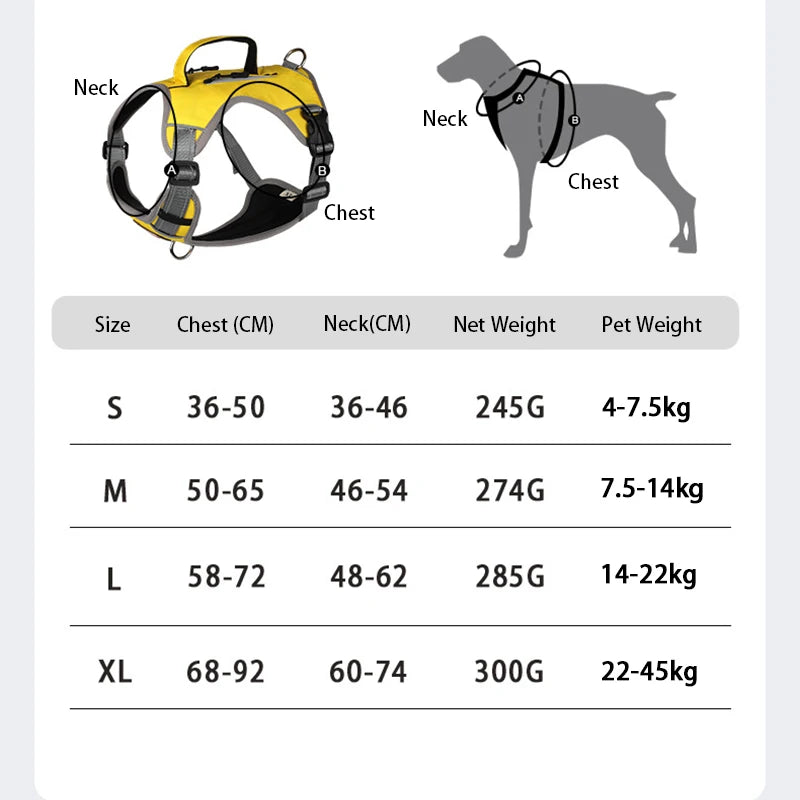 Neck
A
B
Chest

Neck
A
B
Chest

| Size | Chest (CM) | Neck(CM) | Net Weight | Pet Weight |
|---|---|---|---|---|
| S | 36-50 | 36-46 | 245G | 4-7.5kg |
| M | 50-65 | 46-54 | 274G | 7.5-14kg |
| L | 58-72 | 48-62 | 285G | 14-22kg |
| XL | 68-92 | 60-74 | 300G | 22-45kg |